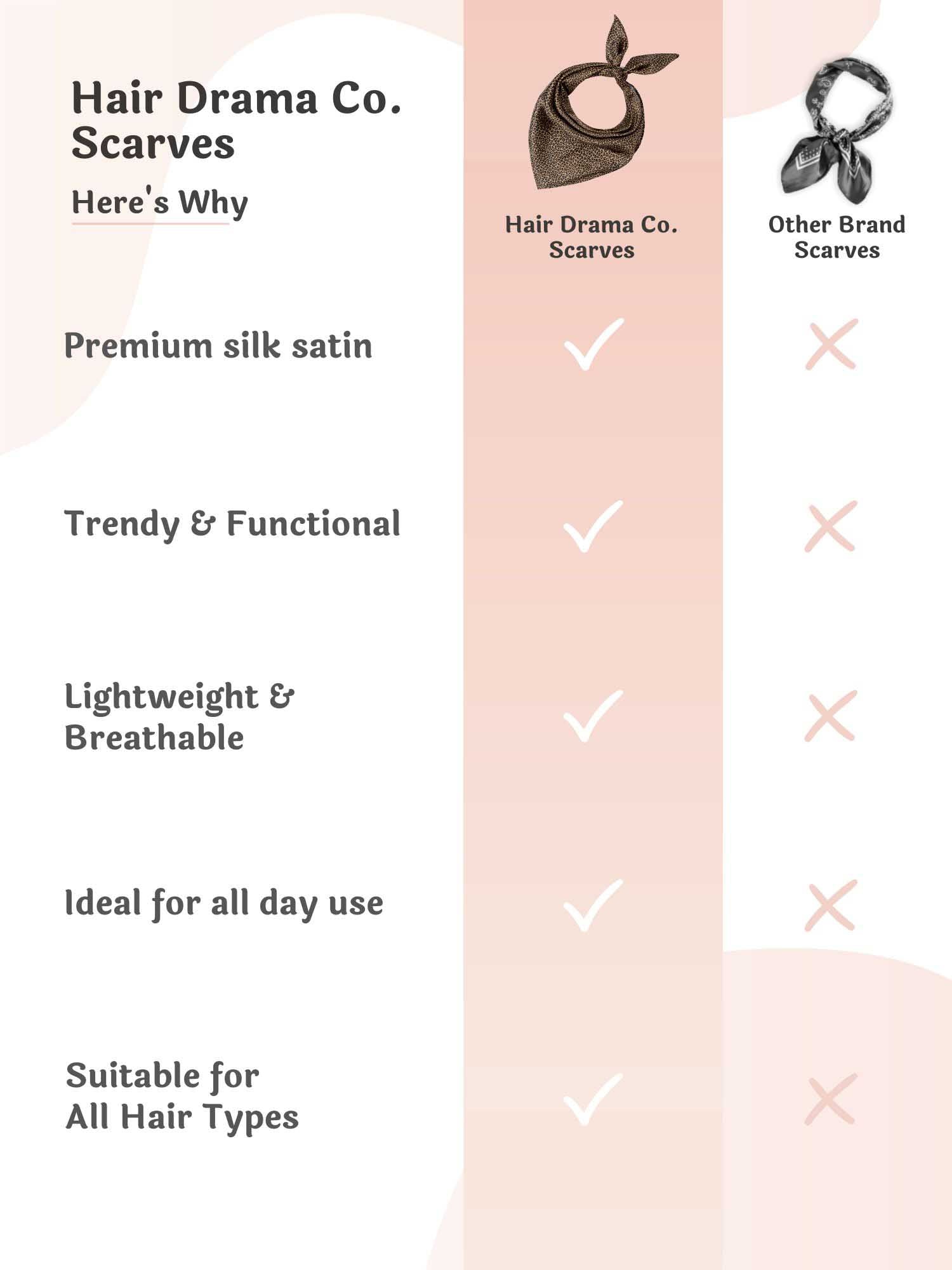 Hair Drama Co.
Scarves

Here's Why

| | Hair Drama Co. Scarves | Other Brand Scarves |
|---|---|---|
| Premium silk satin | ✓ | ✗ |
| Trendy & Functional | ✓ | ✗ |
| Lightweight & Breathable | ✓ | ✗ |
| Ideal for all day use | ✓ | ✗ |
| Suitable for All Hair Types | ✓ | ✗ |